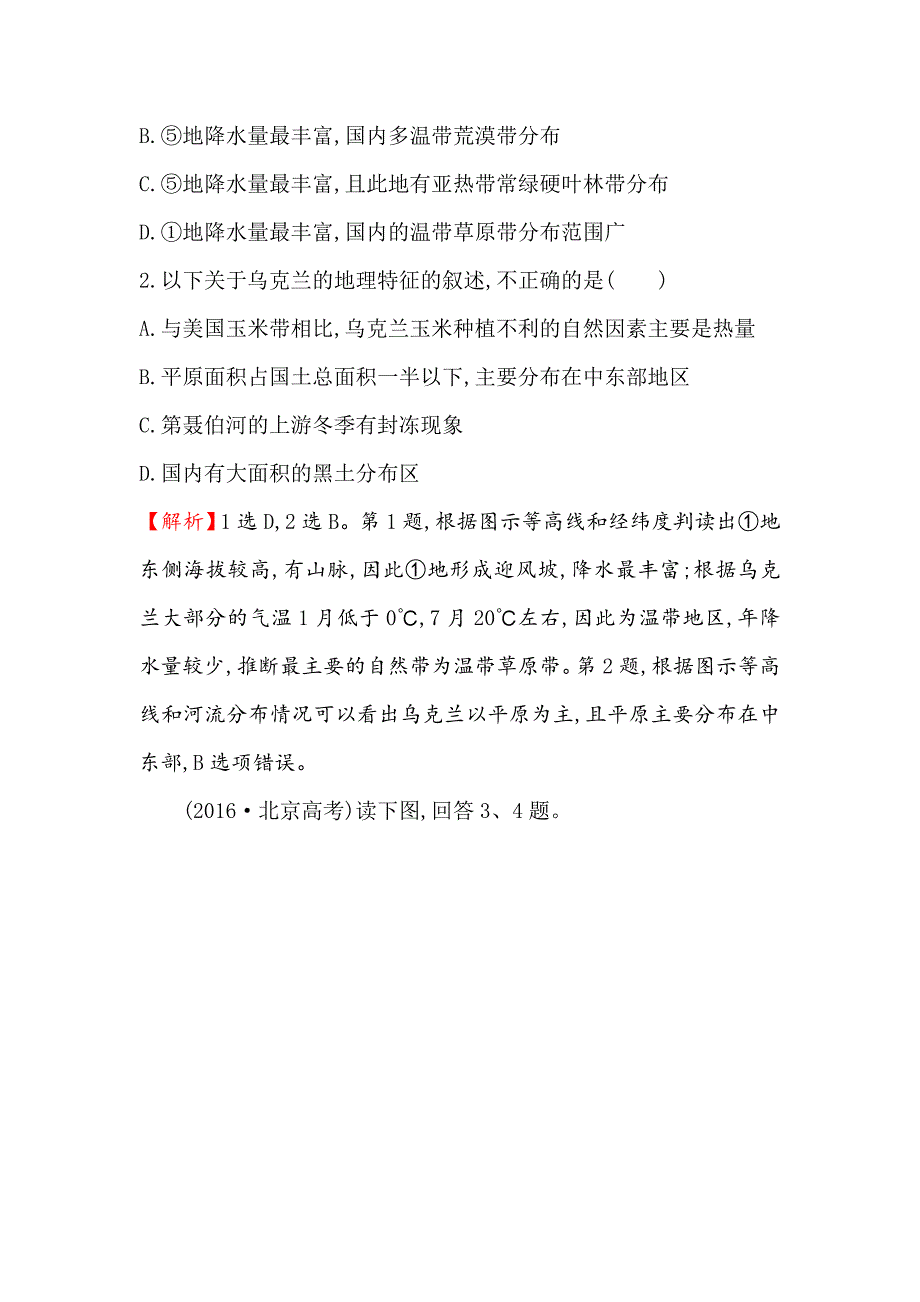 B.⑤地降水量最丰富,国内多温带荒漠带分布

C.⑤地降水量最丰富,且此地有亚热带常绿硬叶林带分布

D.①地降水量最丰富,国内的温带草原带分布范围广

2.以下关于乌克兰的地理特征的叙述,不正确的是(　　)

A.与美国玉米带相比,乌克兰玉米种植不利的自然因素主要是热量

B.平原面积占国土总面积一半以下,主要分布在中东部地区

C.第聂伯河的上游冬季有封冻现象

D.国内有大面积的黑土分布区

【解析】1选D,2选B。第1题,根据图示等高线和经纬度判读出①地东侧海拔较高,有山脉,因此①地形成迎风坡,降水最丰富;根据乌克兰大部分的气温1月低于0℃,7月20℃左右,因此为温带地区,年降水量较少,推断最主要的自然带为温带草原带。第2题,根据图示等高线和河流分布情况可以看出乌克兰以平原为主,且平原主要分布在中东部,B选项错误。

(2016·北京高考)读下图,回答3、4题。